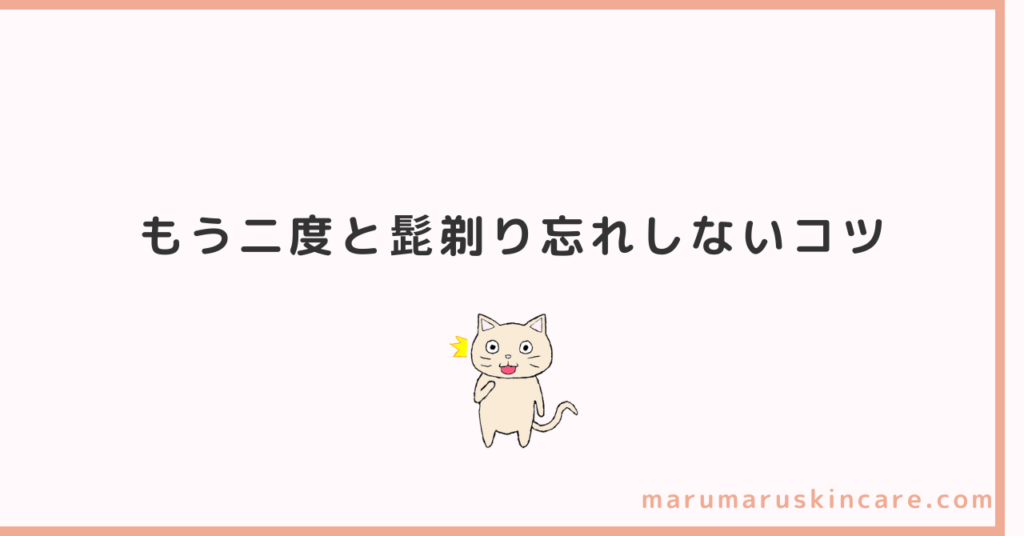 もう二度と髭剃り忘れしないコツ

marumaruskincare.com